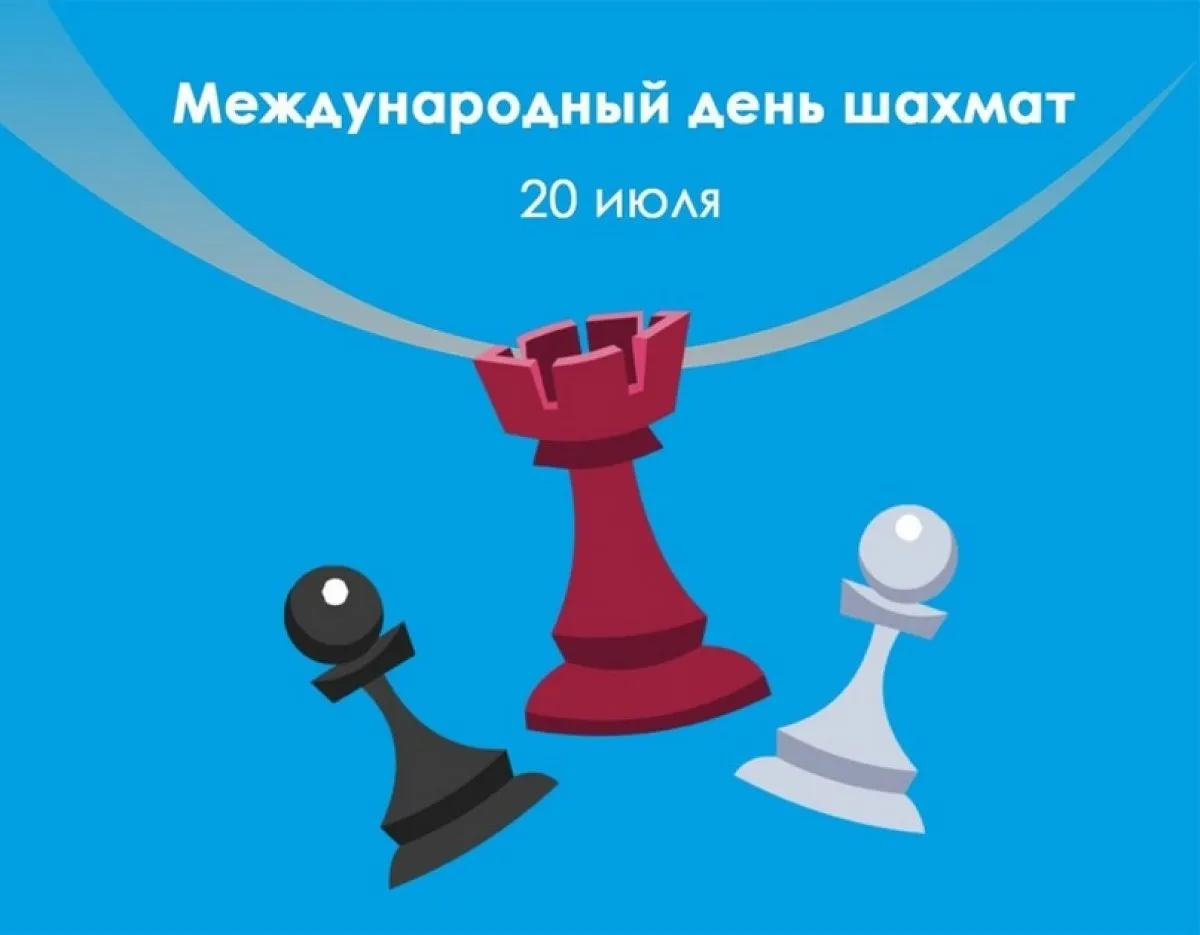 Международный день шахмат

20 июля